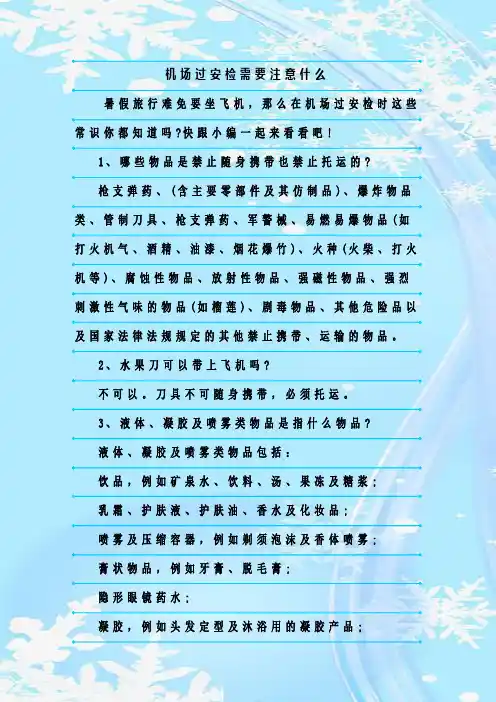 机场过安检需要注意什么

暑假旅行难免要坐飞机，那么在机场过安检时这些常识你都知道吗?快跟小编一起来看看吧！

1、哪些物品是禁止随身携带也禁止托运的？

枪支弹药、(含主要零部件及其仿制品)、爆炸物品类、管制刀具、枪支弹药、军警械、易燃易爆物品(如打火机气、酒精、油漆、烟花爆竹)、火种(火柴、打火机等)、腐蚀性物品、放射性物品、强磁性物品、强烈刺激性气味的物品(如榴莲)、剧毒物品、其他危险品以及国家法律法规规定的其他禁止携带、运输的物品。

2、水果刀可以带上飞机吗？

不可以。刀具不可随身携带，必须托运。

3、液体、凝胶及喷雾类物品是指什么物品？

液体、凝胶及喷雾类物品包括：

饮品，例如矿泉水、饮料、汤、果冻及糖浆；

乳霜、护肤液、护肤油、香水及化妆品；

喷雾及压缩容器，例如剃须泡沫及香体喷雾；

膏状物品，例如牙膏、脱毛膏；

隐形眼镜药水；

凝胶，例如头发定型及沐浴用的凝胶产品；